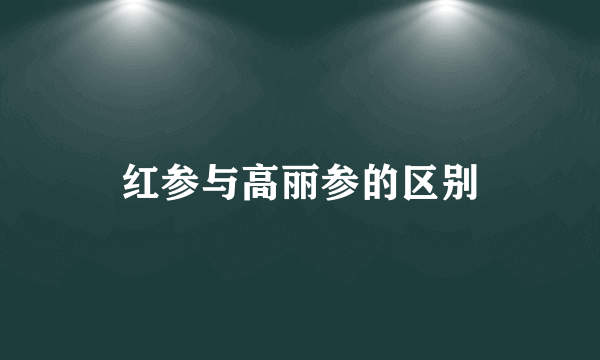 红参与高丽参的区别